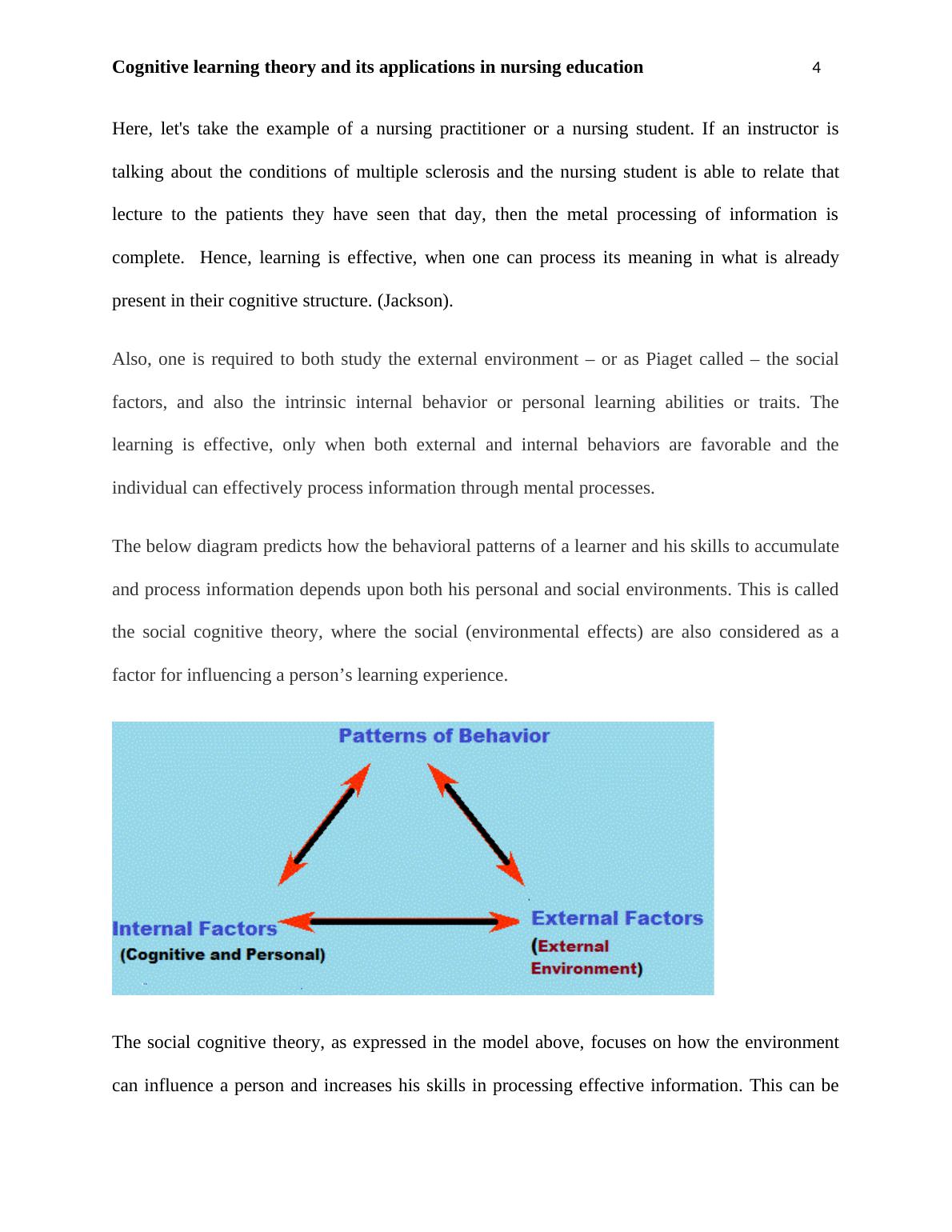 Cognitive learning theory and its applications in nursing education 4

Here, let's take the example of a nursing practitioner or a nursing student. If an instructor is talking about the conditions of multiple sclerosis and the nursing student is able to relate that lecture to the patients they have seen that day, then the metal processing of information is complete. Hence, learning is effective, when one can process its meaning in what is already present in their cognitive structure. (Jackson).

Also, one is required to both study the external environment – or as Piaget called – the social factors, and also the intrinsic internal behavior or personal learning abilities or traits. The learning is effective, only when both external and internal behaviors are favorable and the individual can effectively process information through mental processes.

The below diagram predicts how the behavioral patterns of a learner and his skills to accumulate and process information depends upon both his personal and social environments. This is called the social cognitive theory, where the social (environmental effects) are also considered as a factor for influencing a person's learning experience.

Patterns of Behavior

Internal Factors
(Cognitive and Personal)

External Factors
(External Environment)

The social cognitive theory, as expressed in the model above, focuses on how the environment can influence a person and increases his skills in processing effective information. This can be